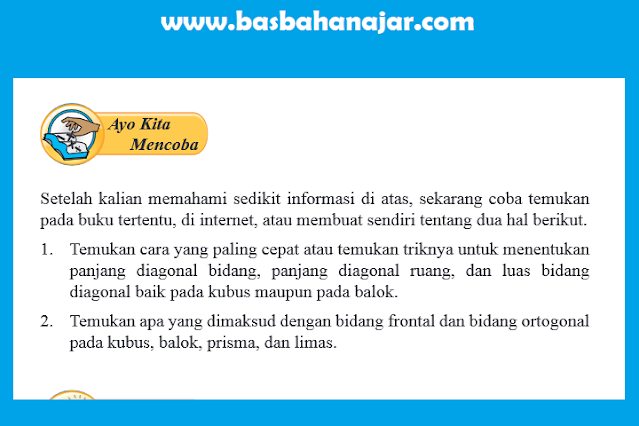 www.basbahanajar.com

Ayo Kita Mencoba

Setelah kalian memahami sedikit informasi di atas, sekarang coba temukan pada buku tertentu, di internet, atau membuat sendiri tentang dua hal berikut.

1. Temukan cara yang paling cepat atau temukan triknya untuk menentukan panjang diagonal bidang, panjang diagonal ruang, dan luas bidang diagonal baik pada kubus maupun pada balok.

2. Temukan apa yang dimaksud dengan bidang frontal dan bidang ortogonal pada kubus, balok, prisma, dan limas.